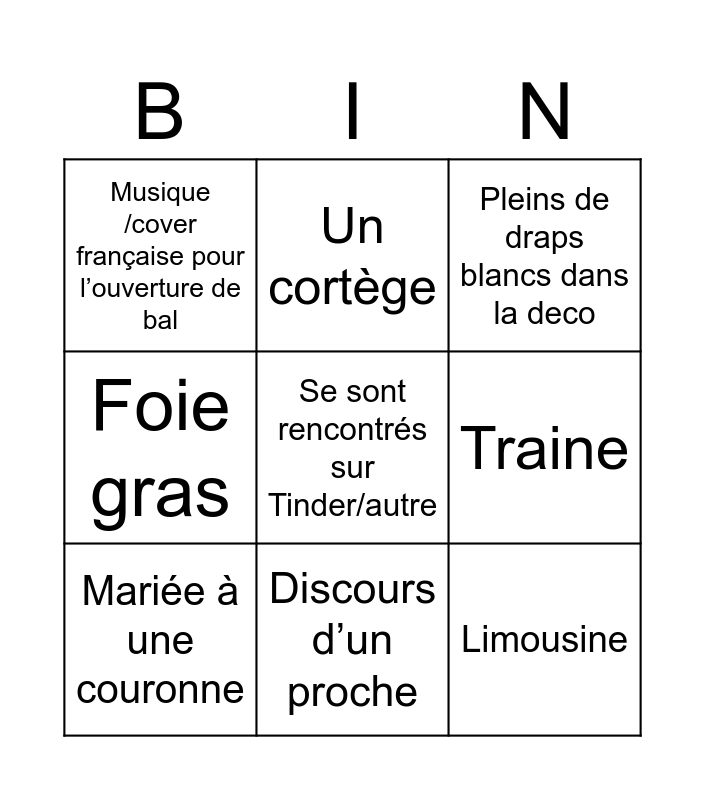 | B | I | N |
|---|---|---|
| Musique /cover française pour l'ouverture de bal | Un cortège | Pleins de draps blancs dans la deco |
| Foie gras | Se sont rencontrés sur Tinder/autre | Traine |
| Mariée à une couronne | Discours d'un proche | Limousine |